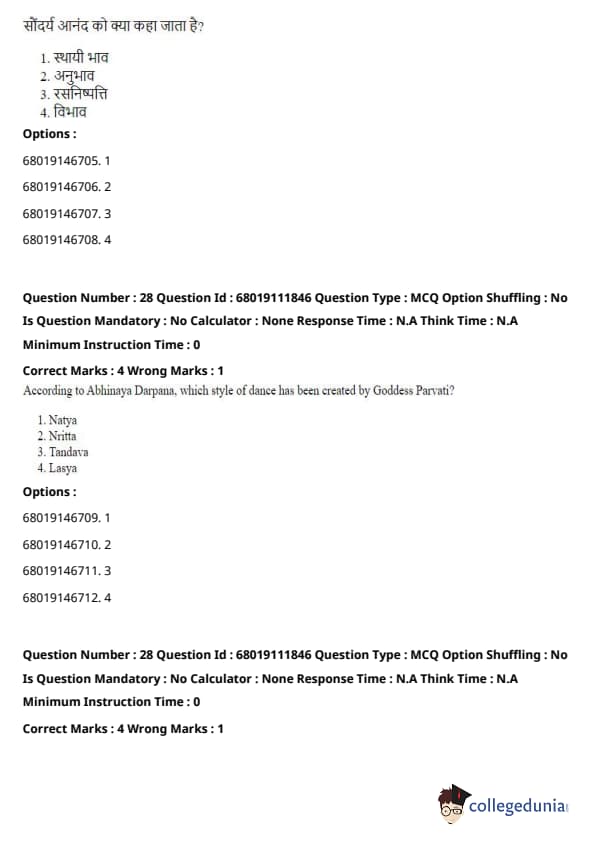 सौंदर्य आनंद को क्या कहा जाता है?

1. स्थायी भाव
2. अनुभाव
3. रसनिष्पत्ति
4. विभाव

Options :

68019146705. 1

68019146706. 2

68019146707. 3

68019146708. 4

Question Number : 28 Question Id : 68019111846 Question Type : MCQ Option Shuffling : No

Is Question Mandatory : No Calculator : None Response Time : N.A Think Time : N.A

Minimum Instruction Time : 0

Correct Marks : 4 Wrong Marks : 1

According to Abhinaya Darpana, which style of dance has been created by Goddess Parvati?

1. Natya
2. Nritta
3. Tandava
4. Lasya

Options :

68019146709. 1

68019146710. 2

68019146711. 3

68019146712. 4

Question Number : 28 Question Id : 68019111846 Question Type : MCQ Option Shuffling : No

Is Question Mandatory : No Calculator : None Response Time : N.A Think Time : N.A

Minimum Instruction Time : 0

Correct Marks : 4 Wrong Marks : 1

collegedunia